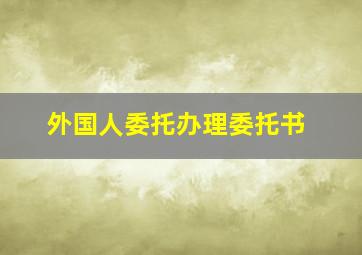 外国人委托办理委托书